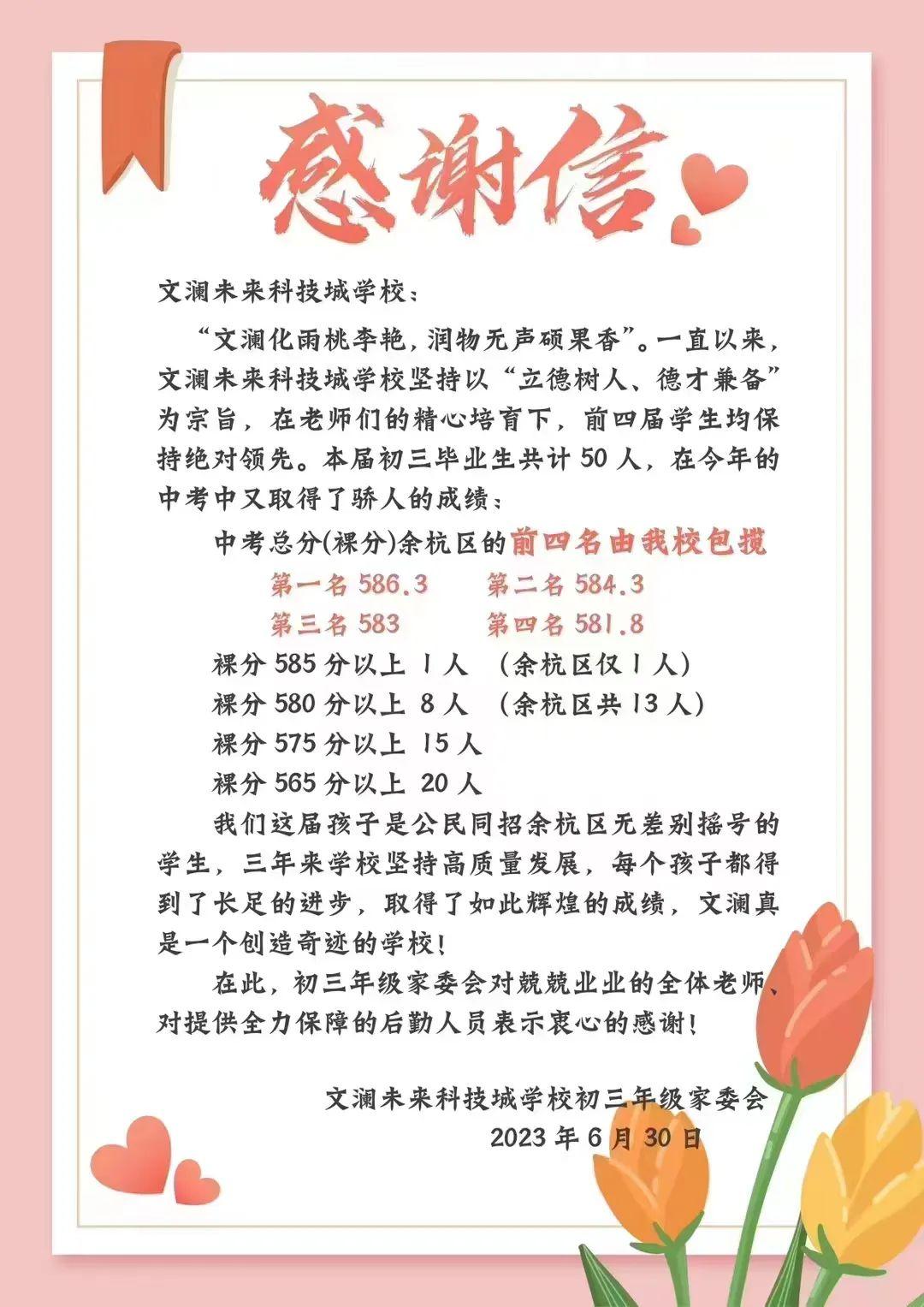 感谢信

文澜未来科技城学校：

“文澜化雨桃李艳，润物无声硕果香”。一直以来，文澜未来科技城学校坚持以“立德树人、德才兼备”为宗旨，在老师们的精心培育下，前四届学生均保持绝对领先。本届初三毕业生共计 50 人，在今年的中考中又取得了骄人的成绩：

中考总分(裸分)余杭区的前四名由我校包揽

第一名 586.3　　第二名 584.3

第三名 583　　第四名 581.8

裸分 585 分以上 1 人　（余杭区仅 1 人）

裸分 580 分以上 8 人　（余杭区共 13 人）

裸分 575 分以上 15 人

裸分 565 分以上 20 人

我们这届孩子是公民同招余杭区无差别摇号的学生，三年来学校坚持高质量发展，每个孩子都得到了长足的进步，取得了如此辉煌的成绩，文澜真是一个创造奇迹的学校！

在此，初三年级家委会对兢兢业业的全体老师、对提供全力保障的后勤人员表示衷心的感谢！

文澜未来科技城学校初三年级家委会

2023 年 6 月 30 日